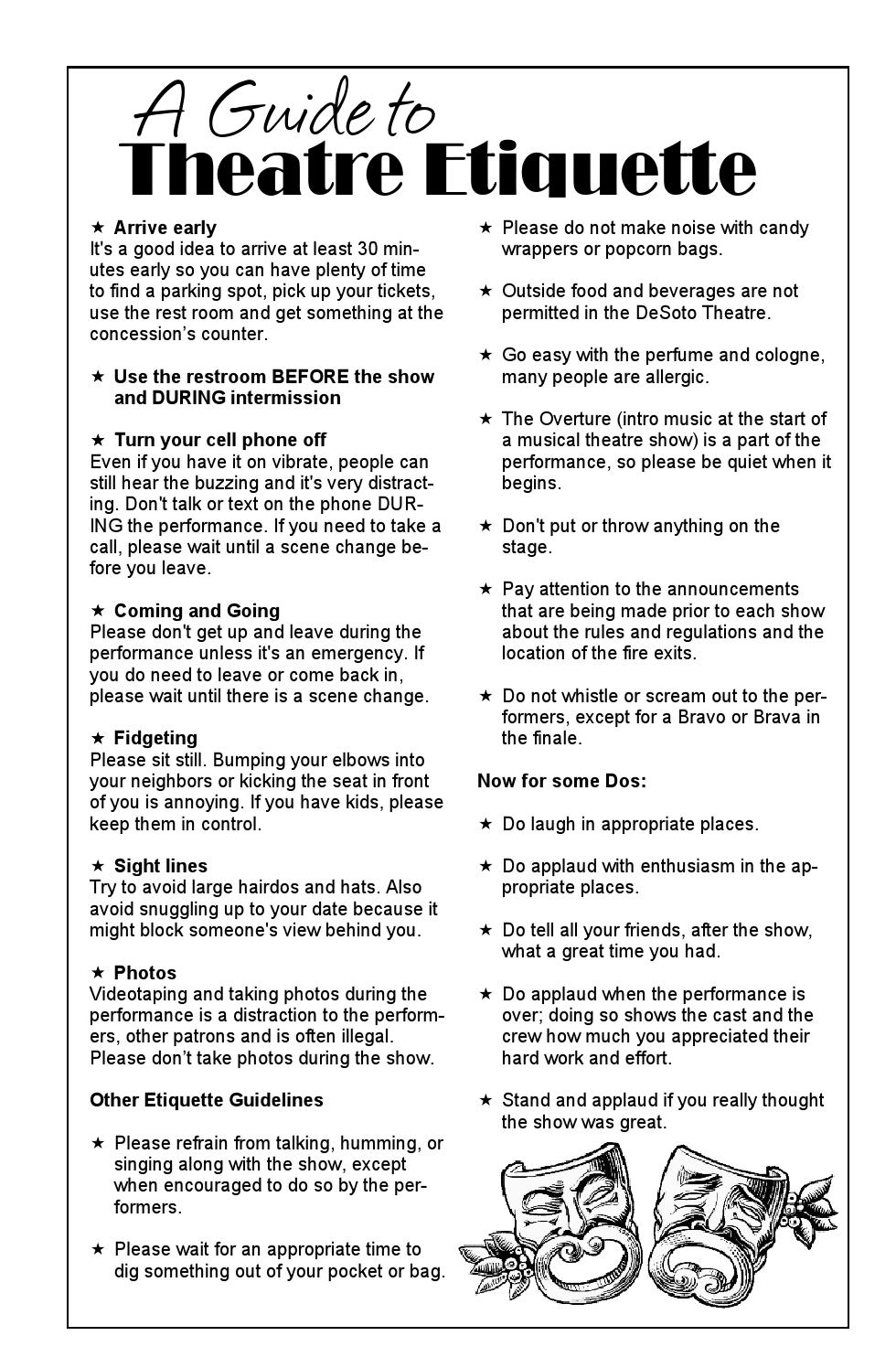 A Guide to
Theatre Etiquette

★ Arrive early
It's a good idea to arrive at least 30 minutes early so you can have plenty of time to find a parking spot, pick up your tickets, use the rest room and get something at the concession's counter.

★ Use the restroom BEFORE the show and DURING intermission

★ Turn your cell phone off
Even if you have it on vibrate, people can still hear the buzzing and it's very distracting. Don't talk or text on the phone DURING the performance. If you need to take a call, please wait until a scene change before you leave.

★ Coming and Going
Please don't get up and leave during the performance unless it's an emergency. If you do need to leave or come back in, please wait until there is a scene change.

★ Fidgeting
Please sit still. Bumping your elbows into your neighbors or kicking the seat in front of you is annoying. If you have kids, please keep them in control.

★ Sight lines
Try to avoid large hairdos and hats. Also avoid snuggling up to your date because it might block someone's view behind you.

★ Photos
Videotaping and taking photos during the performance is a distraction to the performers, other patrons and is often illegal. Please don't take photos during the show.

Other Etiquette Guidelines

★ Please refrain from talking, humming, or singing along with the show, except when encouraged to do so by the performers.

★ Please wait for an appropriate time to dig something out of your pocket or bag.

★ Please do not make noise with candy wrappers or popcorn bags.

★ Outside food and beverages are not permitted in the DeSoto Theatre.

★ Go easy with the perfume and cologne, many people are allergic.

★ The Overture (intro music at the start of a musical theatre show) is a part of the performance, so please be quiet when it begins.

★ Don't put or throw anything on the stage.

★ Pay attention to the announcements that are being made prior to each show about the rules and regulations and the location of the fire exits.

★ Do not whistle or scream out to the performers, except for a Bravo or Brava in the finale.

Now for some Dos:

★ Do laugh in appropriate places.

★ Do applaud with enthusiasm in the appropriate places.

★ Do tell all your friends, after the show, what a great time you had.

★ Do applaud when the performance is over; doing so shows the cast and the crew how much you appreciated their hard work and effort.

★ Stand and applaud if you really thought the show was great.